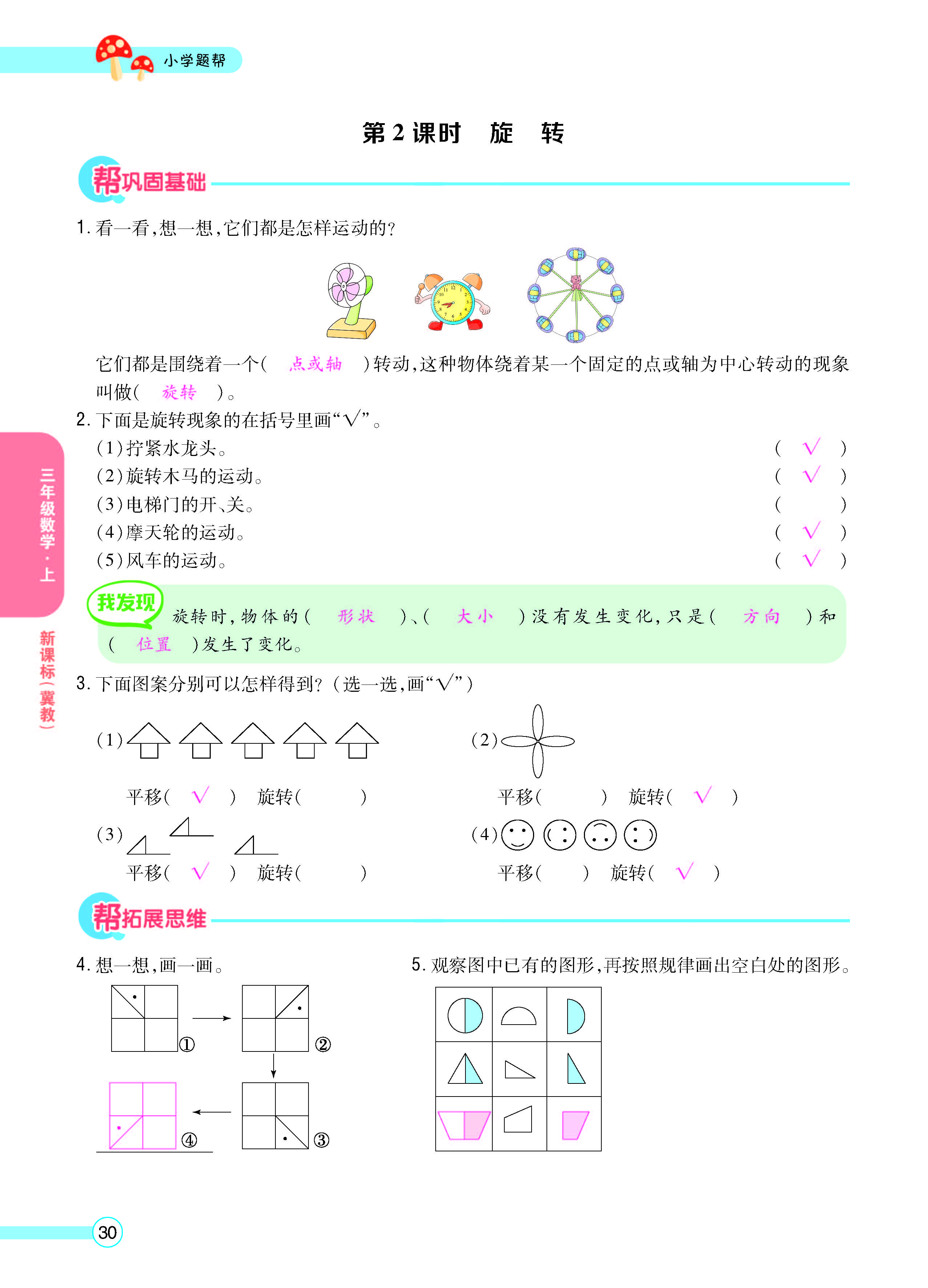 小学题帮

第2课时 旋 转

帮巩固基础

1.看一看,想一想,它们都是怎样运动的?

它们都是围绕着一个( 点或轴 )转动,这种物体绕着某一个固定的点或轴为中心转动的现象叫做( 旋转 )。

2.下面是旋转现象的在括号里画“√”。

(1)拧紧水龙头。 ( √ )
(2)旋转木马的运动。 ( √ )
(3)电梯门的开、关。 ( )
(4)摩天轮的运动。 ( √ )
(5)风车的运动。 ( √ )

我发现 旋转时,物体的( 形状 )、( 大小 )没有发生变化,只是( 方向 )和( 位置 )发生了变化。

3.下面图案分别可以怎样得到?(选一选,画“√”)

(1)
平移( √ ) 旋转( )

(2)
平移( ) 旋转( √ )

(3)
平移( √ ) 旋转( )

(4)
平移( ) 旋转( √ )

帮拓展思维

4.想一想,画一画。

①
②
③
④

5.观察图中已有的图形,再按照规律画出空白处的图形。

三年级数学·上

新课标(冀教)

30